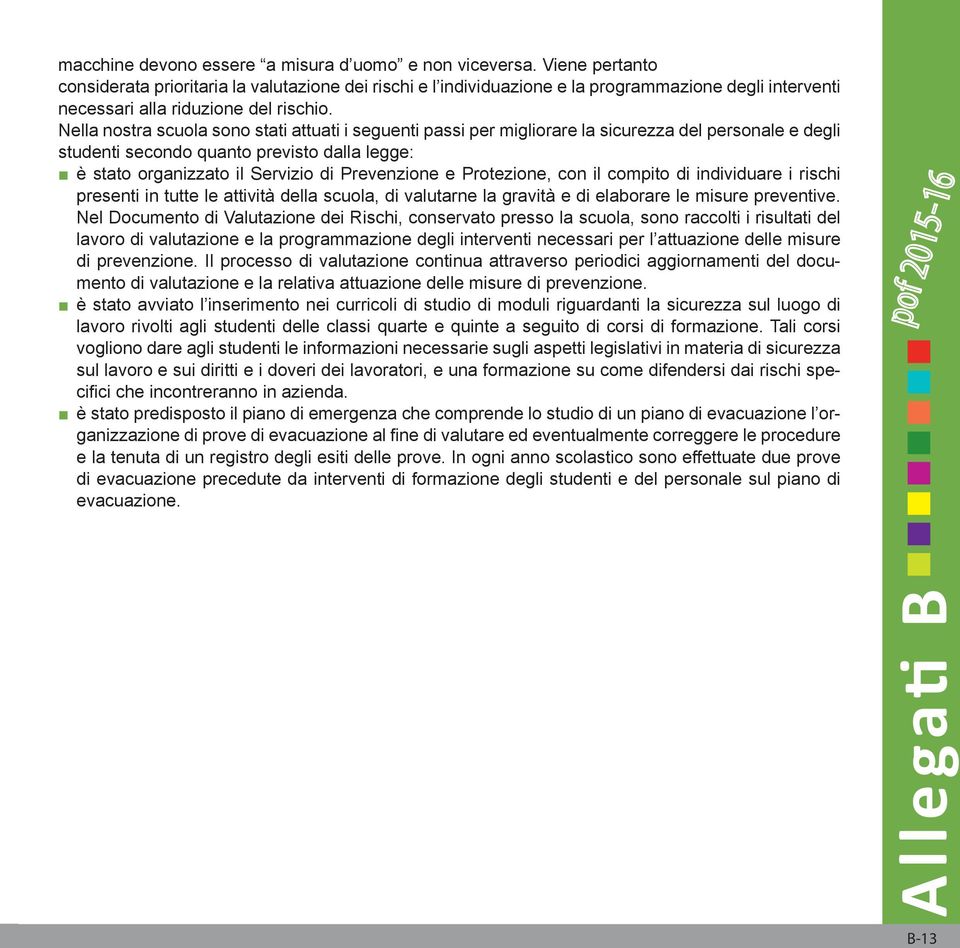 macchine devono essere “a misura d’uomo” e non viceversa. Viene pertanto
considerata prioritaria la valutazione dei rischi e l’individuazione e la programmazione degli interventi necessari alla riduzione del rischio.
Nella nostra scuola sono stati attuati i seguenti passi per migliorare la sicurezza del personale e degli studenti secondo quanto previsto dalla legge:
■ è stato organizzato il Servizio di Prevenzione e Protezione, con il compito di individuare i rischi presenti in tutte le attività della scuola, di valutarne la gravità e di elaborare le misure preventive. Nel Documento di Valutazione dei Rischi, conservato presso la scuola, sono raccolti i risultati del lavoro di valutazione e la programmazione degli interventi necessari per l’attuazione delle misure di prevenzione. Il processo di valutazione continua attraverso periodici aggiornamenti del documento di valutazione e la relativa attuazione delle misure di prevenzione.
■ è stato avviato l’inserimento nei curricoli di studio di moduli riguardanti la sicurezza sul luogo di lavoro rivolti agli studenti delle classi quarte e quinte a seguito di corsi di formazione. Tali corsi vogliono dare agli studenti le informazioni necessarie sugli aspetti legislativi in materia di sicurezza sul lavoro e sui diritti e i doveri dei lavoratori, e una formazione su come difendersi dai rischi specifici che incontreranno in azienda.
■ è stato predisposto il piano di emergenza che comprende lo studio di un piano di evacuazione l’organizzazione di prove di evacuazione al fine di valutare ed eventualmente correggere le procedure e la tenuta di un registro degli esiti delle prove. In ogni anno scolastico sono effettuate due prove di evacuazione precedute da interventi di formazione degli studenti e del personale sul piano di evacuazione.

pof 2015-16

Allegati B

B-13